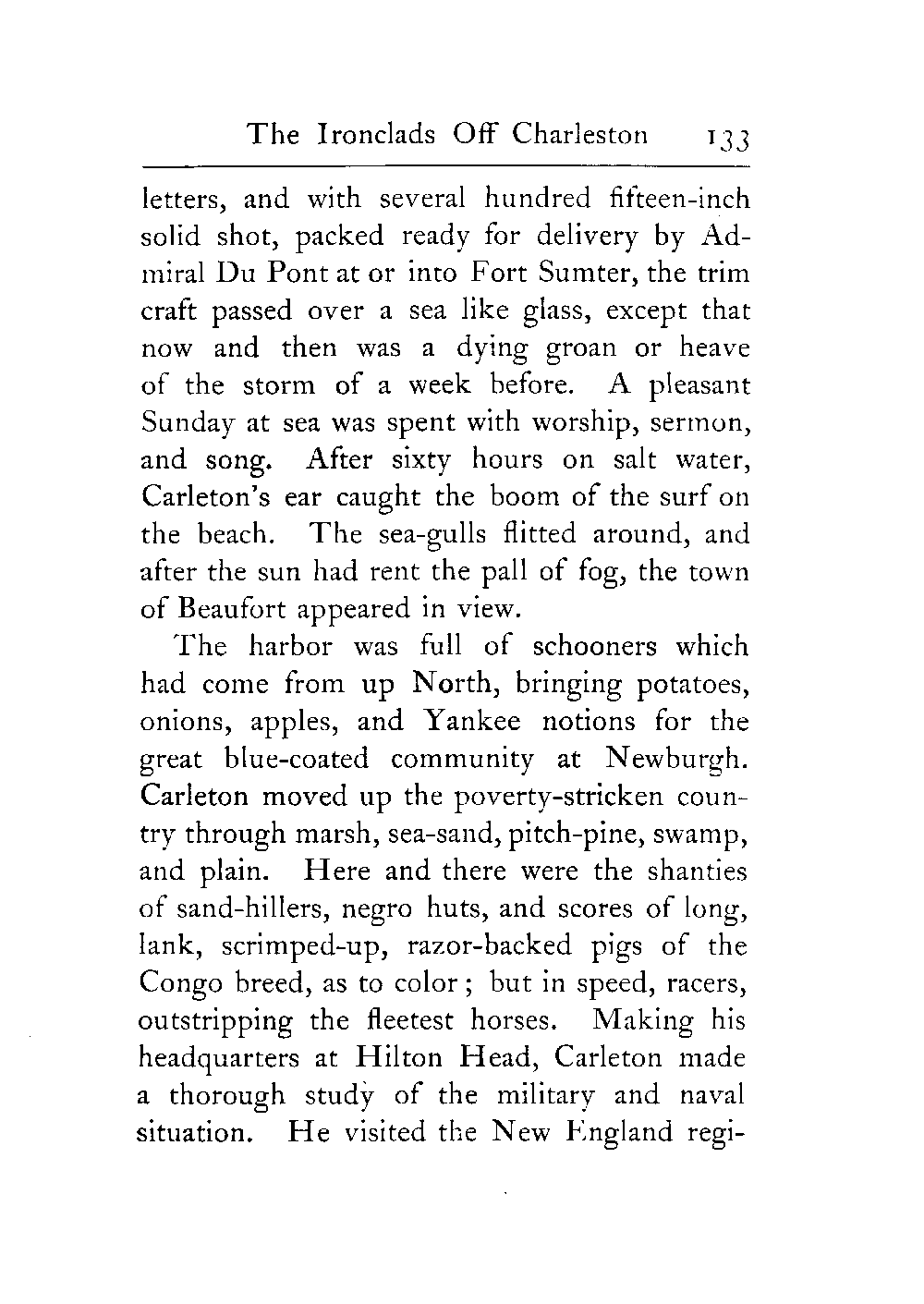 The Ironclads Off Charleston 133

letters, and with several hundred fifteen-inch solid shot, packed ready for delivery by Admiral Du Pont at or into Fort Sumter, the trim craft passed over a sea like glass, except that now and then was a dying groan or heave of the storm of a week before. A pleasant Sunday at sea was spent with worship, sermon, and song. After sixty hours on salt water, Carleton's ear caught the boom of the surf on the beach. The sea-gulls flitted around, and after the sun had rent the pall of fog, the town of Beaufort appeared in view.

The harbor was full of schooners which had come from up North, bringing potatoes, onions, apples, and Yankee notions for the great blue-coated community at Newburgh. Carleton moved up the poverty-stricken country through marsh, sea-sand, pitch-pine, swamp, and plain. Here and there were the shanties of sand-hillers, negro huts, and scores of long, lank, scrimped-up, razor-backed pigs of the Congo breed, as to color; but in speed, racers, outstripping the fleetest horses. Making his headquarters at Hilton Head, Carleton made a thorough study of the military and naval situation. He visited the New England regi-